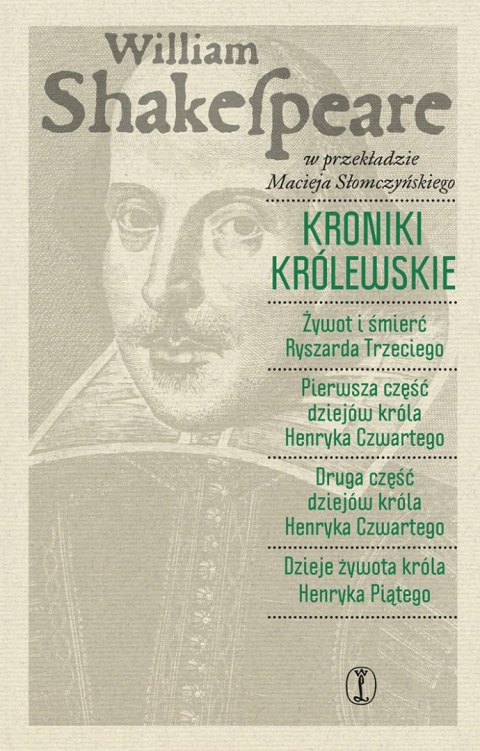 William Shakespeare

w przekładzie Macieja Słomczyńskiego

KRONIKI KRÓLEWSKIE

Żywot i śmierć Ryszarda Trzeciego

Pierwsza część dziejów króla Henryka Czwartego

Druga część dziejów króla Henryka Czwartego

Dzieje żywota króla Henryka Piątego

WL